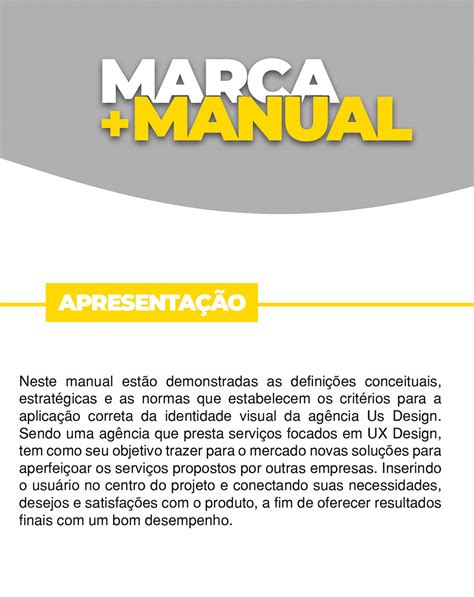 MARCA
+MANUAL

APRESENTAÇÃO

Neste manual estão demonstradas as definições conceituais, estratégicas e as normas que estabelecem os critérios para a aplicação correta da identidade visual da agência Us Design. Sendo uma agência que presta serviços focados em UX Design, tem como seu objetivo trazer para o mercado novas soluções para aperfeiçoar os serviços propostos por outras empresas. Inserindo o usuário no centro do projeto e conectando suas necessidades, desejos e satisfações com o produto, a fim de oferecer resultados finais com um bom desempenho.